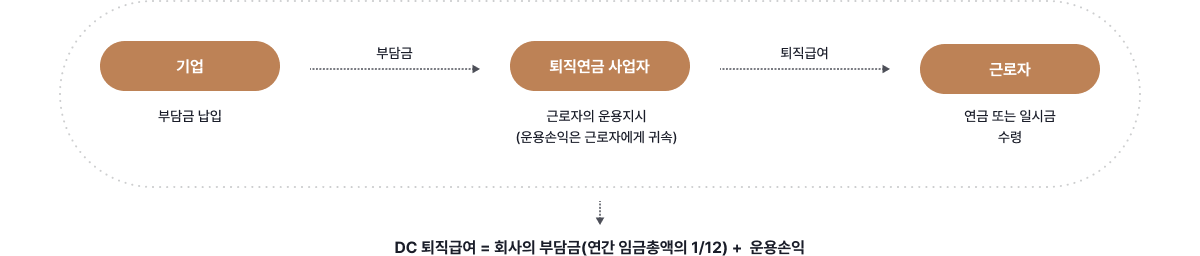 기업

부담금 납입

부담금

퇴직연금 사업자

근로자의 운용지시
(운용손익은 근로자에게 귀속)

퇴직급여

근로자

연금 또는 일시금
수령

DC 퇴직급여 = 회사의 부담금(연간 임금총액의 1/12) + 운용손익